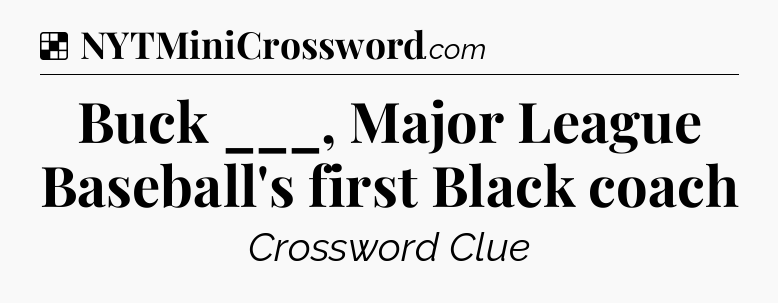 NYTMiniCrossword.com

Buck ___, Major League Baseball's first Black coach

Crossword Clue